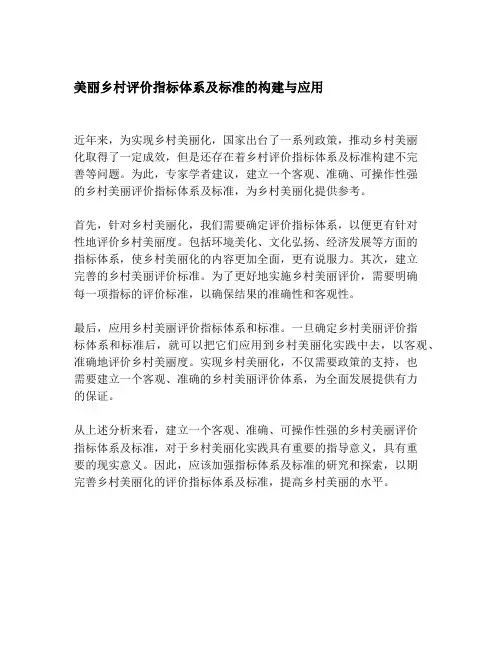 美丽乡村评价指标体系及标准的构建与应用

近年来，为实现乡村美丽化，国家出台了一系列政策，推动乡村美丽化取得了一定成效，但是还存在着乡村评价指标体系及标准构建不完善等问题。为此，专家学者建议，建立一个客观、准确、可操作性强的乡村美丽评价指标体系及标准，为乡村美丽化提供参考。

首先，针对乡村美丽化，我们需要确定评价指标体系，以便更有针对性地评价乡村美丽度。包括环境美化、文化弘扬、经济发展等方面的指标体系，使乡村美丽化的内容更加全面，更有说服力。其次，建立完善的乡村美丽评价标准。为了更好地实施乡村美丽评价，需要明确每一项指标的评价标准，以确保结果的准确性和客观性。

最后，应用乡村美丽评价指标体系和标准。一旦确定乡村美丽评价指标体系和标准后，就可以把它们应用到乡村美丽化实践中去，以客观、准确地评价乡村美丽度。实现乡村美丽化，不仅需要政策的支持，也需要建立一个客观、准确的乡村美丽评价体系，为全面发展提供有力的保证。

从上述分析来看，建立一个客观、准确、可操作性强的乡村美丽评价指标体系及标准，对于乡村美丽化实践具有重要的指导意义，具有重要的现实意义。因此，应该加强指标体系及标准的研究和探索，以期完善乡村美丽化的评价指标体系及标准，提高乡村美丽的水平。